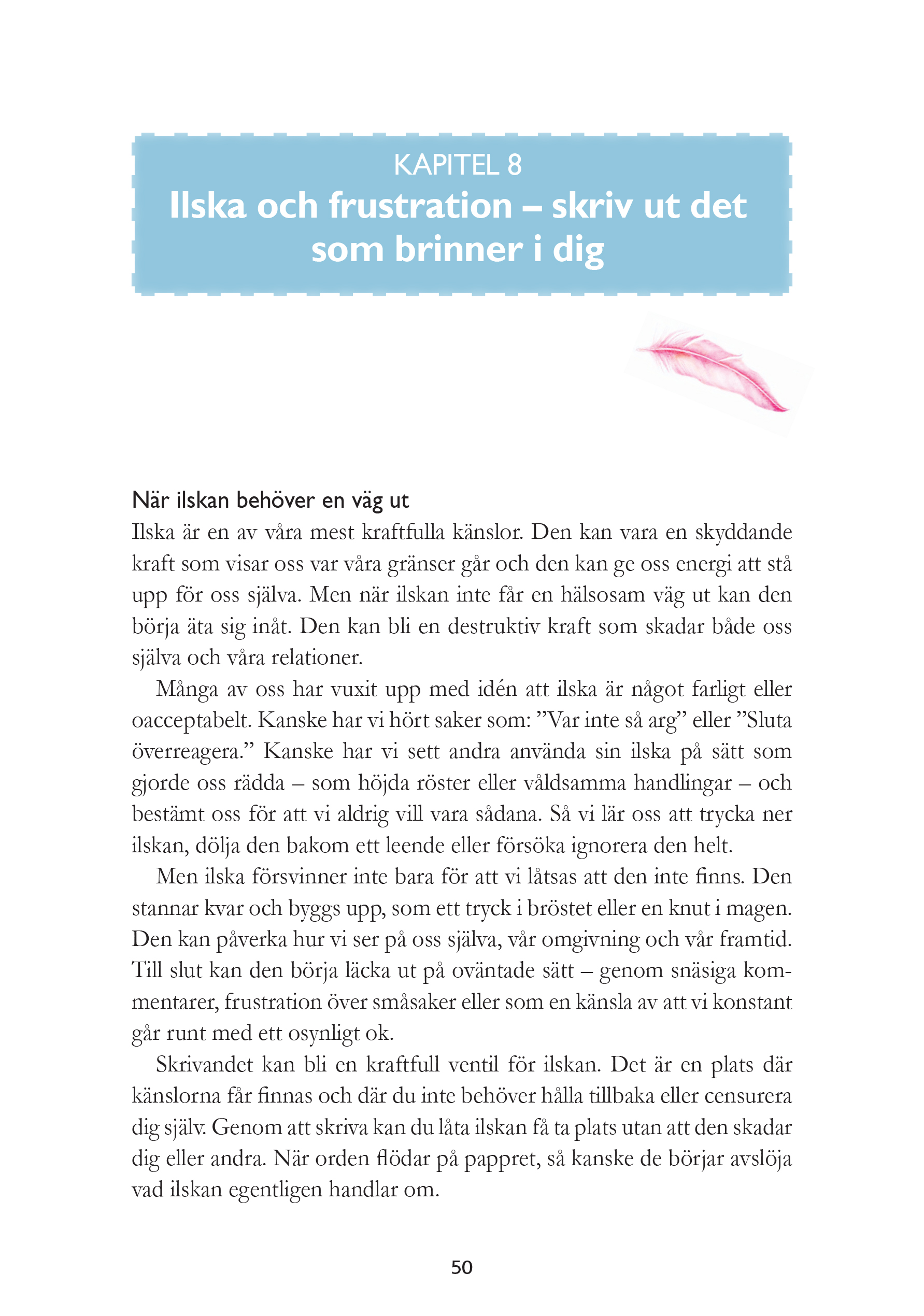 KAPITEL 8
Ilska och frustration – skriv ut det som brinner i dig

När ilskan behöver en väg ut
Ilska är en av våra mest kraftfulla känslor. Den kan vara en skyddande kraft som visar oss var våra gränser går och den kan ge oss energi att stå upp för oss själva. Men när ilskan inte får en hälsosam väg ut kan den börja äta sig inåt. Den kan bli en destruktiv kraft som skadar både oss själva och våra relationer.

Många av oss har vuxit upp med idén att ilska är något farligt eller oacceptabelt. Kanske har vi hört saker som: ”Var inte så arg” eller ”Sluta överreagera.” Kanske har vi sett andra använda sin ilska på sätt som gjorde oss rädda – som höjda röster eller våldsamma handlingar – och bestämt oss för att vi aldrig vill vara sådana. Så vi lär oss att trycka ner ilskan, dölja den bakom ett leende eller försöka ignorera den helt.

Men ilska försvinner inte bara för att vi låtsas att den inte finns. Den stannar kvar och byggs upp, som ett tryck i bröstet eller en knut i magen. Den kan påverka hur vi ser på oss själva, vår omgivning och vår framtid. Till slut kan den börja läcka ut på oväntade sätt – genom snäsiga kommentarer, frustration över småsaker eller som en känsla av att vi konstant går runt med ett osynligt ok.

Skrivandet kan bli en kraftfull ventil för ilskan. Det är en plats där känslorna får finnas och där du inte behöver hålla tillbaka eller censurera dig själv. Genom att skriva kan du låta ilskan få ta plats utan att den skadar dig eller andra. När orden flödar på pappret, så kanske de börjar avslöja vad ilskan egentligen handlar om.

50